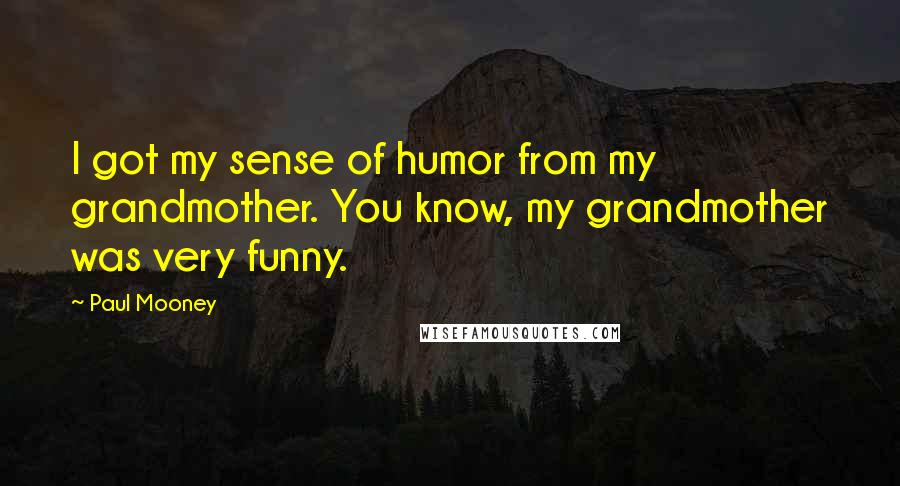 I got my sense of humor from my grandmother. You know, my grandmother was very funny.

~ Paul Mooney

WISEFAMOUSQUOTES.COM